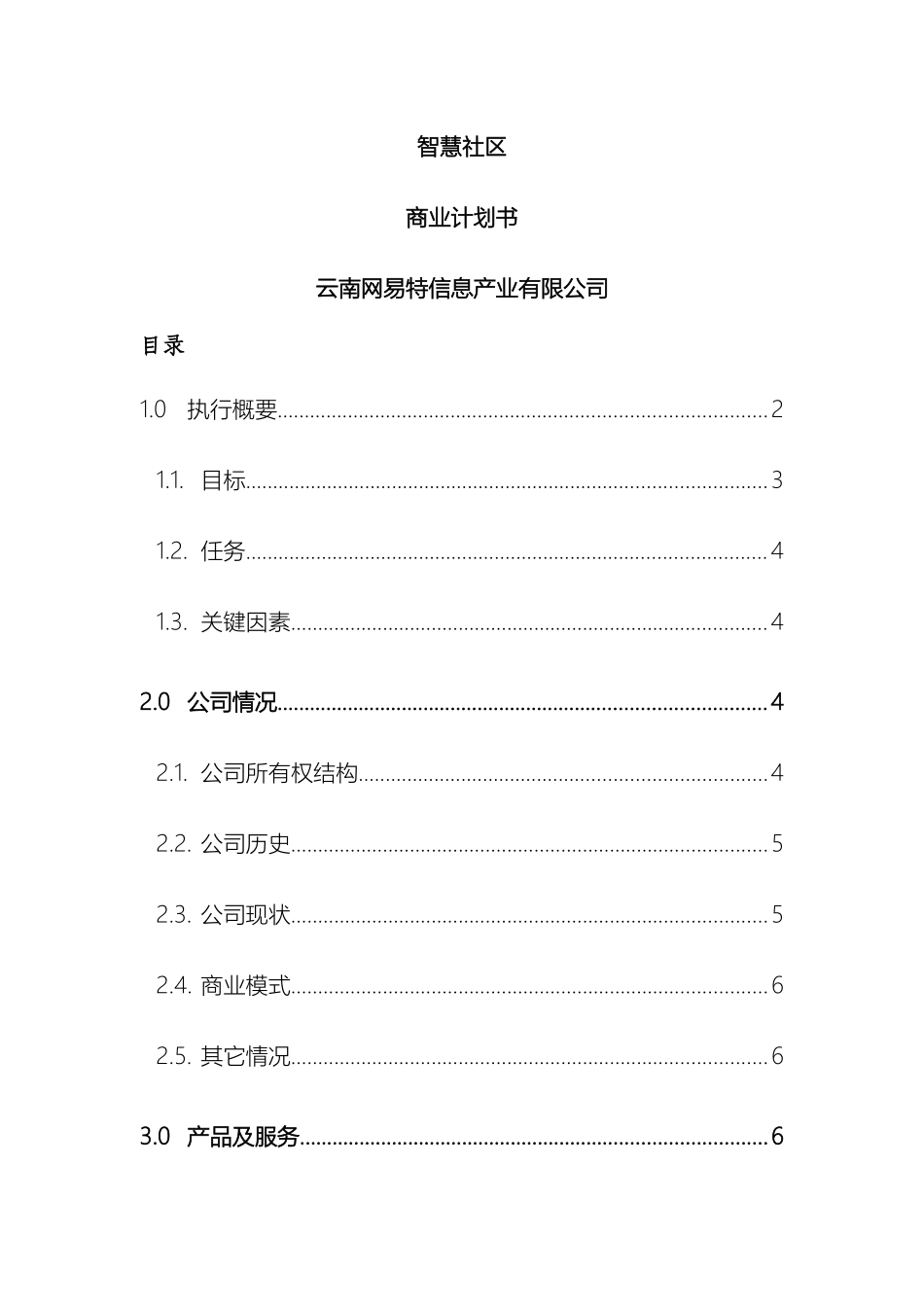 智慧社区

商业计划书

云南网易特信息产业有限公司

目录

1.0 执行概要 2

1.1. 目标 3

1.2. 任务 4

1.3. 关键因素 4

2.0 公司情况 4

2.1. 公司所有权结构 4

2.2. 公司历史 5

2.3. 公司现状 5

2.4. 商业模式 6

2.5. 其它情况 6

3.0 产品及服务 6